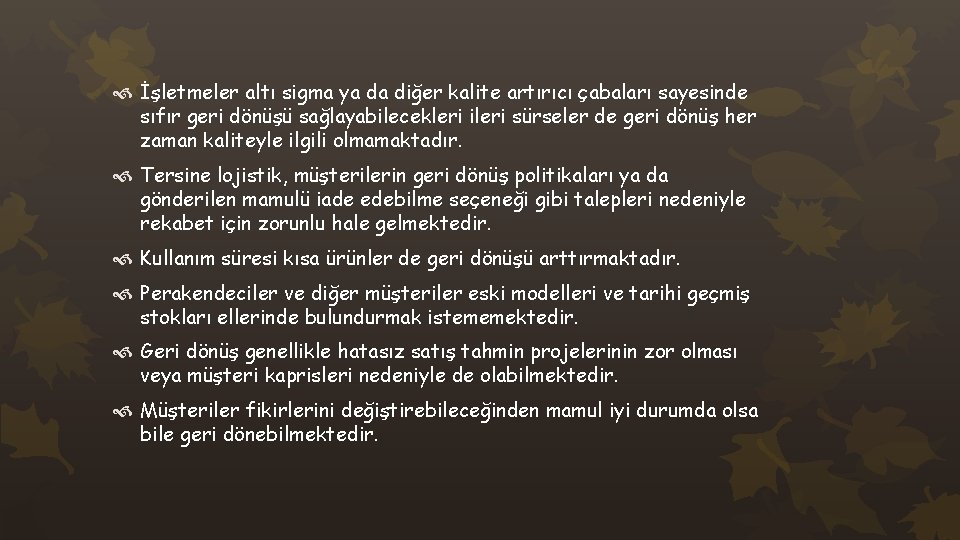 İşletmeler altı sigma ya da diğer kalite artırıcı çabaları sayesinde sıfır geri dönüşü sağlayabilecekleri ileri sürseler de geri dönüş her zaman kaliteyle ilgili olmamaktadır.

Tersine lojistik, müşterilerin geri dönüş politikaları ya da gönderilen mamulü iade edebilme seçeneği gibi talepleri nedeniyle rekabet için zorunlu hale gelmektedir.

Kullanım süresi kısa ürünler de geri dönüşü arttırmaktadır.

Perakendeciler ve diğer müşteriler eski modelleri ve tarihi geçmiş stokları ellerinde bulundurmak istememektedir.

Geri dönüş genellikle hatasız satış tahmin projelerinin zor olması veya müşteri kaprisleri nedeniyle de olabilmektedir.

Müşteriler fikirlerini değiştirebileceğinden mamul iyi durumda olsa bile geri dönebilmektedir.